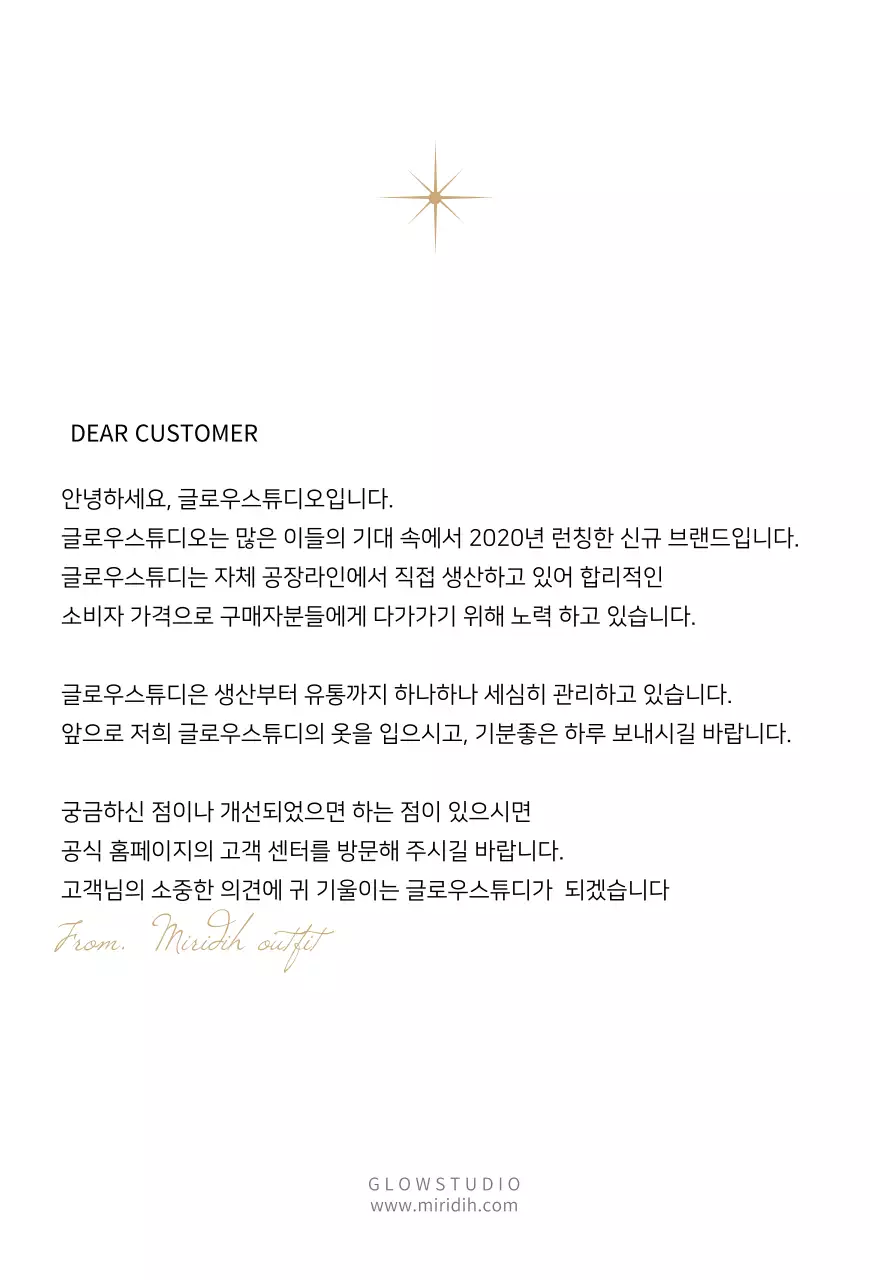 DEAR CUSTOMER

안녕하세요, 글로우스튜디오입니다.
글로우스튜디오는 많은 이들의 기대 속에서 2020년 런칭한 신규 브랜드입니다.
글로우스튜디는 자체 공장라인에서 직접 생산하고 있어 합리적인
소비자 가격으로 구매자분들에게 다가가기 위해 노력 하고 있습니다.

글로우스튜디은 생산부터 유통까지 하나하나 세심히 관리하고 있습니다.
앞으로 저희 글로우스튜디의 옷을 입으시고, 기분좋은 하루 보내시길 바랍니다.

궁금하신 점이나 개선되었으면 하는 점이 있으시면
공식 홈페이지의 고객 센터를 방문해 주시길 바랍니다.
고객님의 소중한 의견에 귀 기울이는 글로우스튜디가 되겠습니다

From. Miridih outfit

GLOWSTUDIO
www.miridih.com